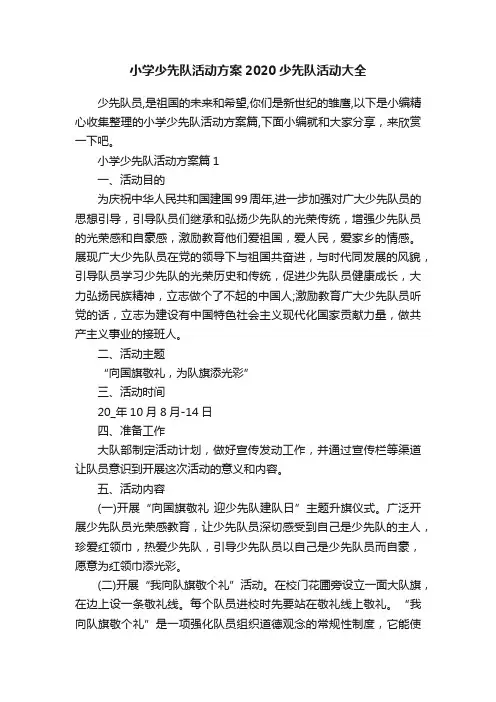 小学少先队活动方案2020少先队活动大全

少先队员,是祖国的未来和希望,你们是新世纪的雏鹰,以下是小编精心收集整理的小学少先队活动方案篇,下面小编就和大家分享，来欣赏一下吧。

小学少先队活动方案篇1

一、活动目的

为庆祝中华人民共和国建国99周年,进一步加强对广大少先队员的思想引导，引导队员们继承和弘扬少先队的光荣传统，增强少先队员的光荣感和自豪感，激励教育他们爱祖国，爱人民，爱家乡的情感。展现广大少先队员在党的领导下与祖国共奋进，与时代同发展的风貌，引导队员学习少先队的光荣历史和传统，促进少先队员健康成长，大力弘扬民族精神，立志做个了不起的中国人;激励教育广大少先队员听党的话，立志为建设有中国特色社会主义现代化国家贡献力量，做共产主义事业的接班人。

二、活动主题

“向国旗敬礼，为队旗添光彩”

三、活动时间

20_年10月8月-14日

四、准备工作

大队部制定活动计划，做好宣传发动工作，并通过宣传栏等渠道让队员意识到开展这次活动的意义和内容。

五、活动内容

(一)开展“向国旗敬礼 迎少先队建队日”主题升旗仪式。广泛开展少先队员光荣感教育，让少先队员深切感受到自己是少先队的主人，珍爱红领巾，热爱少先队，引导少先队员以自己是少先队员而自豪，愿意为红领巾添光彩。

(二)开展“我向队旗敬个礼”活动。在校门花圃旁设立一面大队旗，在边上设一条敬礼线。每个队员进校时先要站在敬礼线上敬礼。“我向队旗敬个礼”是一项强化队员组织道德观念的常规性制度，它能使